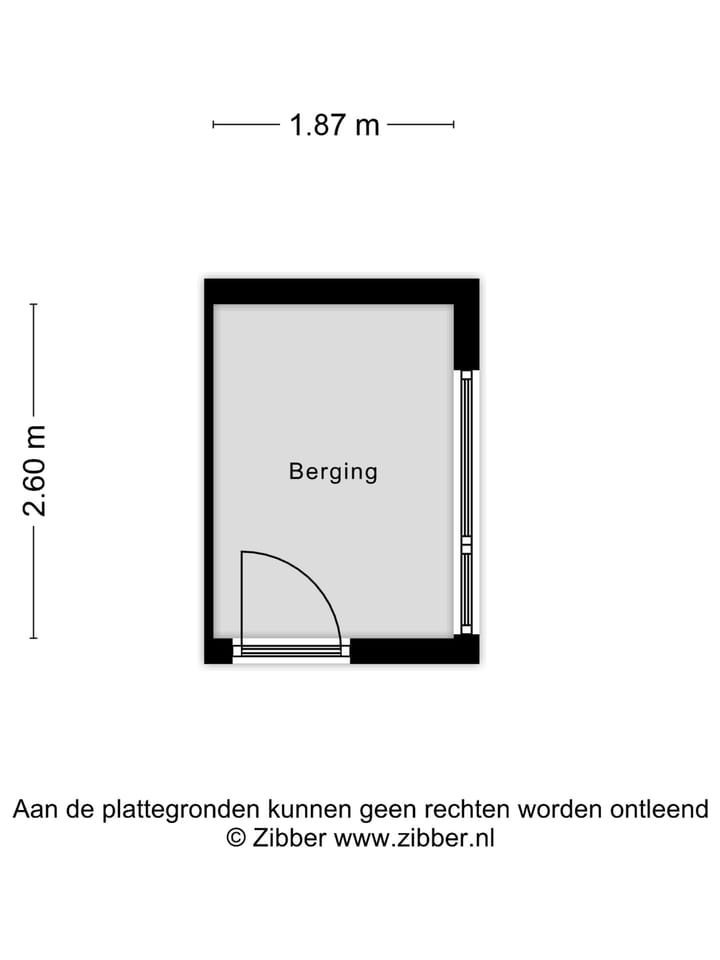 1.87 m

2.60 m

Berging

Aan de plattegronden kunnen geen rechten worden ontleend
© Zibber www.zibber.nl